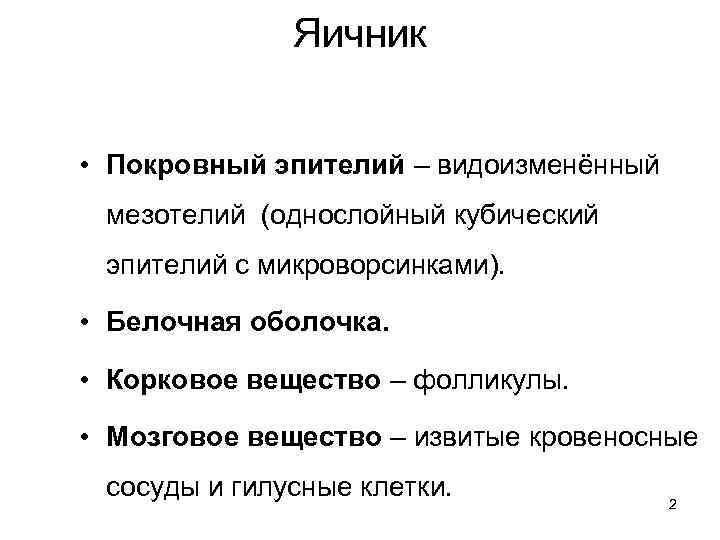 Яичник

• Покровный эпителий – видоизменённый мезотелий  (однослойный кубический эпителий с микроворсинками).

• Белочная оболочка.

• Корковое вещество – фолликулы.

• Мозговое вещество – извитые кровеносные сосуды и гилусные клетки.

2